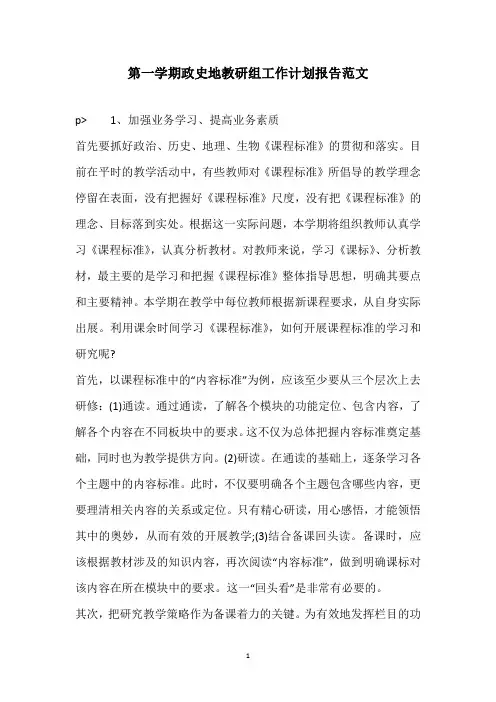 第一学期政史地教研组工作计划报告范文

p> 1、加强业务学习、提高业务素质

首先要抓好政治、历史、地理、生物《课程标准》的贯彻和落实。目前在平时的教学活动中，有些教师对《课程标准》所倡导的教学理念停留在表面，没有把握好《课程标准》尺度，没有把《课程标准》的理念、目标落到实处。根据这一实际问题，本学期将组织教师认真学习《课程标准》，认真分析教材。对教师来说，学习《课标》、分析教材，最主要的是学习和把握《课程标准》整体指导思想，明确其要点和主要精神。本学期在教学中每位教师根据新课程要求，从自身实际出展。利用课余时间学习《课程标准》，如何开展课程标准的学习和研究呢?

首先，以课程标准中的“内容标准”为例，应该至少要从三个层次上去研修：(1)通读。通过通读，了解各个模块的功能定位、包含内容，了解各个内容在不同板块中的要求。这不仅为总体把握内容标准奠定基础，同时也为教学提供方向。(2)研读。在通读的基础上，逐条学习各个主题中的内容标准。此时，不仅要明确各个主题包含哪些内容，更要理清相关内容的关系或定位。只有精心研读，用心感悟，才能领悟其中的奥妙，从而有效的开展教学;(3)结合备课回头读。备课时，应该根据教材涉及的知识内容，再次阅读“内容标准”，做到明确课标对该内容在所在模块中的要求。这一“回头看”是非常有必要的。

其次，把研究教学策略作为备课着力的关键。为有效地发挥栏目的功

1